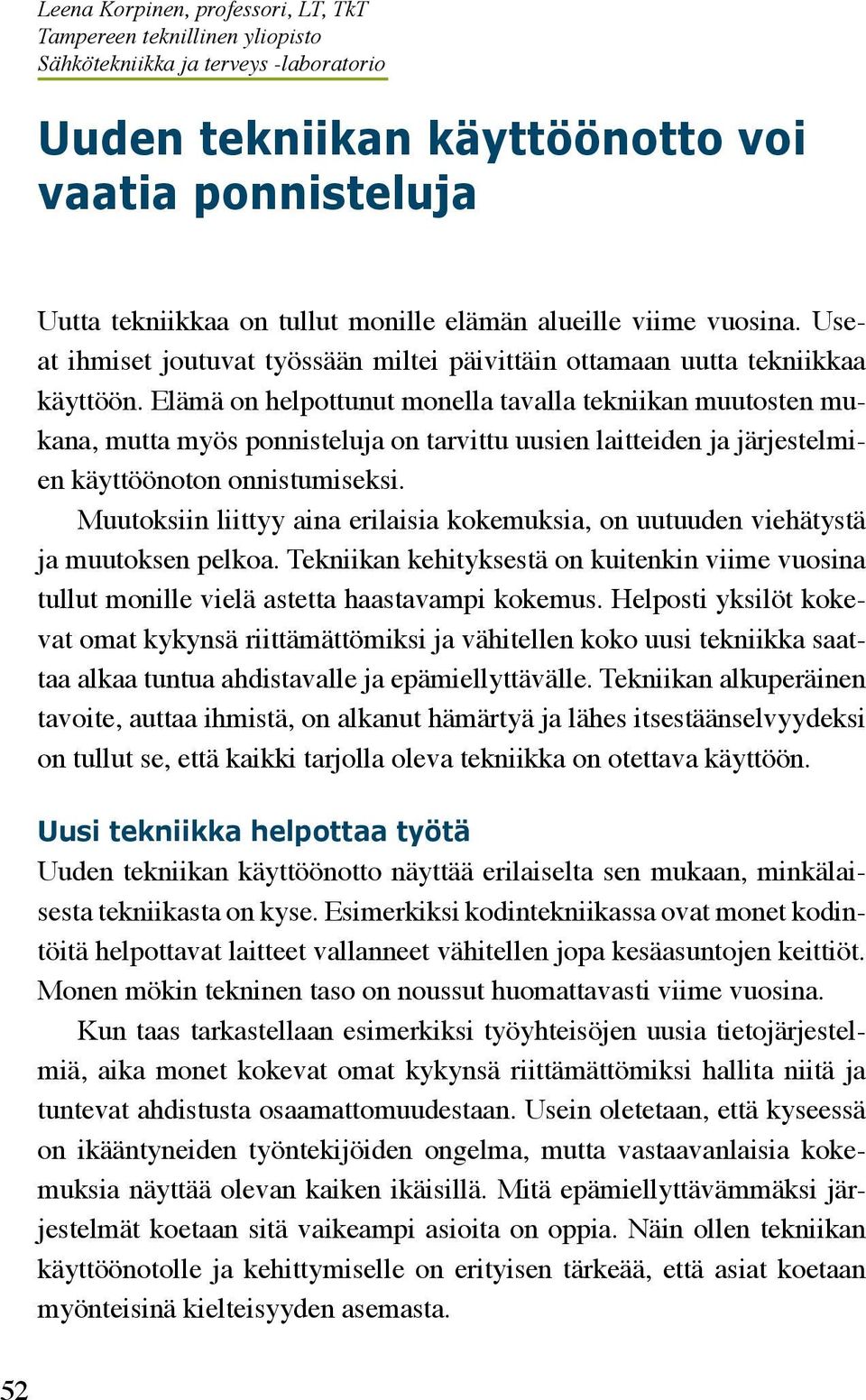 Leena Korpinen, professori, LT, TkT
Tampereen teknillinen yliopisto
Sähkötekniikka ja terveys -laboratorio

Uuden tekniikan käyttöönotto voi vaatia ponnisteluja

Uutta tekniikkaa on tullut monille elämän alueille viime vuosina. Useat ihmiset joutuvat työssään miltei päivittäin ottamaan uutta tekniikkaa käyttöön. Elämä on helpottunut monella tavalla tekniikan muutosten mukana, mutta myös ponnisteluja on tarvittu uusien laitteiden ja järjestelmien käyttöönoton onnistumiseksi.

Muutoksiin liittyy aina erilaisia kokemuksia, on uutuuden viehätystä ja muutoksen pelkoa. Tekniikan kehityksestä on kuitenkin viime vuosina tullut monille vielä astetta haastavampi kokemus. Helposti yksilöt kokevat omat kykynsä riittämättömiksi ja vähitellen koko uusi tekniikka saattaa alkaa tuntua ahdistavalle ja epämiellyttävälle. Tekniikan alkuperäinen tavoite, auttaa ihmistä, on alkanut hämärtyä ja lähes itsestäänselvyydeksi on tullut se, että kaikki tarjolla oleva tekniikka on otettava käyttöön.

Uusi tekniikka helpottaa työtä

Uuden tekniikan käyttöönotto näyttää erilaiselta sen mukaan, minkälaisesta tekniikasta on kyse. Esimerkiksi kodintekniikassa ovat monet kodintöitä helpottavat laitteet vallanneet vähitellen jopa kesäasuntojen keittiöt. Monen mökin tekninen taso on noussut huomattavasti viime vuosina.

Kun taas tarkastellaan esimerkiksi työyhteisöjen uusia tietojärjestelmiä, aika monet kokevat omat kykynsä riittämättömiksi hallita niitä ja tuntevat ahdistusta osaamattomuudestaan. Usein oletetaan, että kyseessä on ikääntyneiden työntekijöiden ongelma, mutta vastaavanlaisia kokemuksia näyttää olevan kaiken ikäisillä. Mitä epämiellyttävämmäksi järjestelmät koetaan sitä vaikeampi asioita on oppia. Näin ollen tekniikan käyttöönotolle ja kehittymiselle on erityisen tärkeää, että asiat koetaan myönteisinä kielteisyyden asemasta.

52